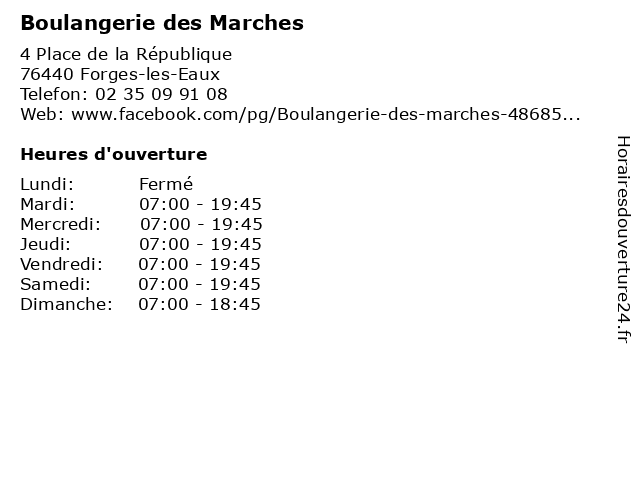 Boulangerie des Marches

4 Place de la République
76440 Forges-les-Eaux
Telefon: 02 35 09 91 08
Web: www.facebook.com/pg/Boulangerie-des-marches-48685...

Heures d'ouverture

Lundi: Fermé
Mardi: 07:00 - 19:45
Mercredi: 07:00 - 19:45
Jeudi: 07:00 - 19:45
Vendredi: 07:00 - 19:45
Samedi: 07:00 - 19:45
Dimanche: 07:00 - 18:45

Horairesdouverture24.fr